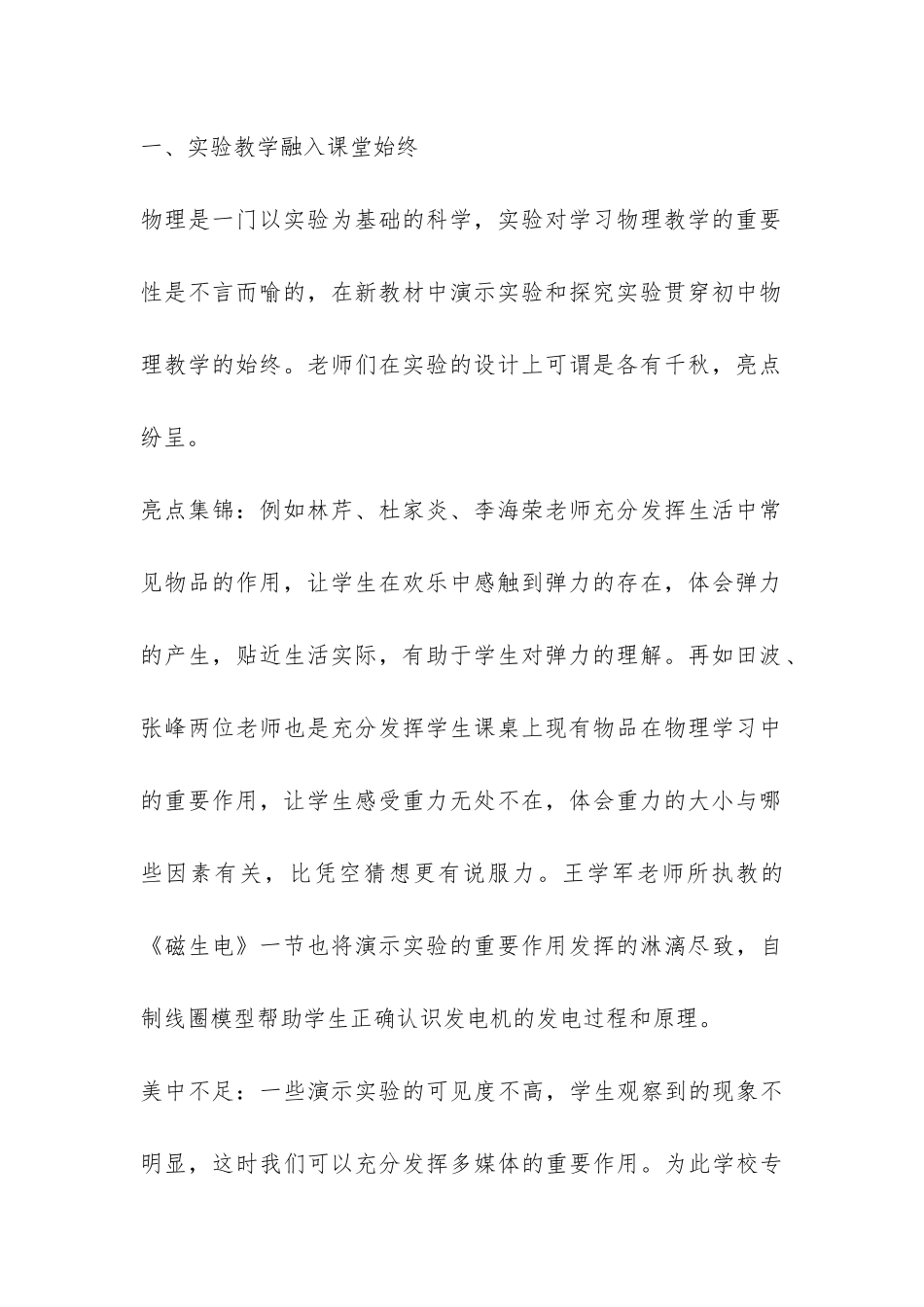 一、实验教学融入课堂始终

物理是一门以实验为基础的科学，实验对学习物理教学的重要性是不言而喻的，在新教材中演示实验和探究实验贯穿初中物理教学的始终。老师们在实验的设计上可谓是各有千秋，亮点纷呈。

亮点集锦：例如林芹、杜家炎、李海荣老师充分发挥生活中常见物品的作用，让学生在欢乐中感触到弹力的存在，体会弹力的产生，贴近生活实际，有助于学生对弹力的理解。再如田波、张峰两位老师也是充分发挥学生课桌上现有物品在物理学习中的重要作用，让学生感受重力无处不在，体会重力的大小与哪些因素有关，比凭空猜想更有说服力。王学军老师所执教的《磁生电》一节也将演示实验的重要作用发挥的淋漓尽致，自制线圈模型帮助学生正确认识发电机的发电过程和原理。

美中不足：一些演示实验的可见度不高，学生观察到的现象不明显，这时我们可以充分发挥多媒体的重要作用。为此学校专